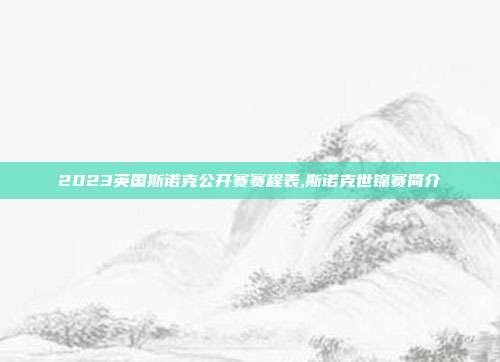 2023英国斯诺克公开赛赛程表,斯诺克世锦赛简介